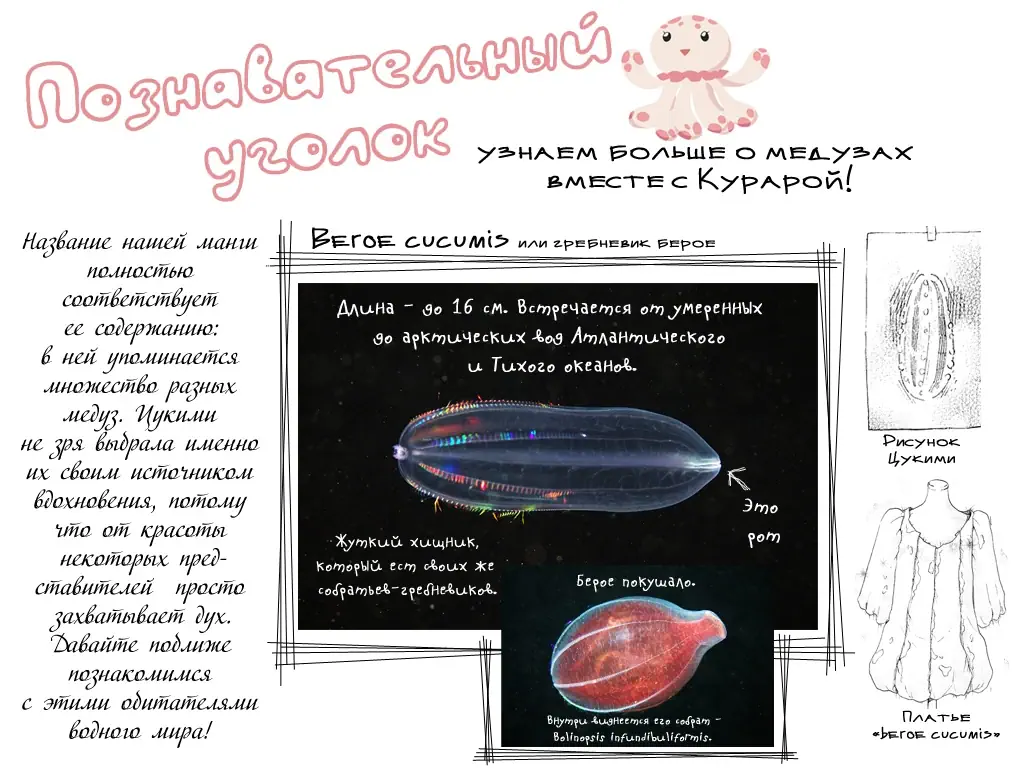 Познавательный уголок

узнаем больше о медузах вместе с Курарой!

Название нашей манги полностью соответствует ее содержанию: в ней упоминается множество разных медуз. Цукими не зря выбрала именно их своим источником вдохновения, потому что от красоты некоторых представителей просто захватывает дух. Давайте поближе познакомимся с этими обитателями водного мира!

Beroe cucumis или гребневик берое

Длина - до 16 см. Встречается от умеренных до арктических вод Атлантического и Тихого океанов.

Это рот

Жуткий хищник, который ест своих же собратьев-гребневиков.

Берое покушало.

Внутри виднеется его собрат - Bolinopsis infundibuliformis.

Рисунок Цукими

Платье «Beroe cucumis»